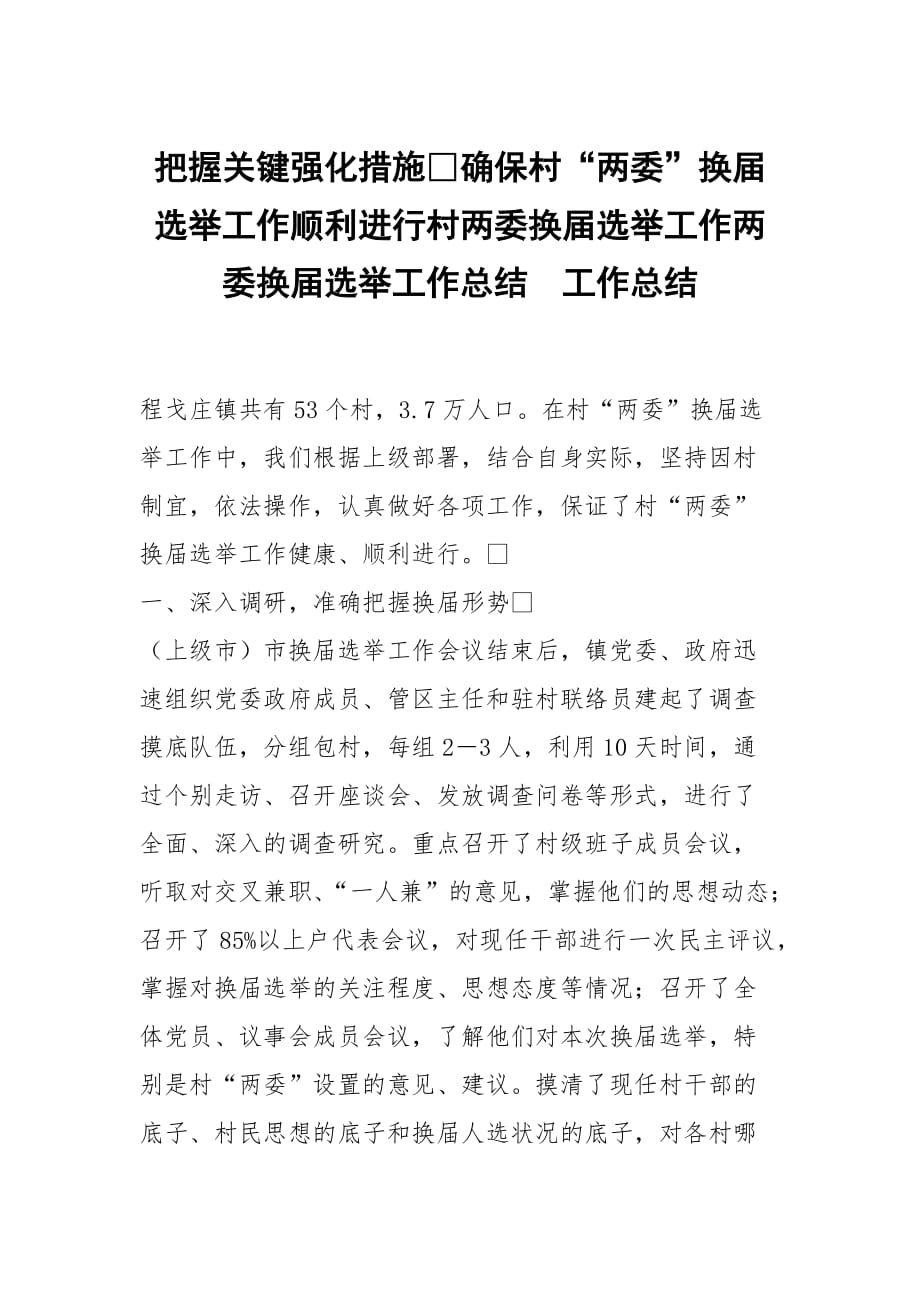 把握关键强化措施□确保村“两委”换届选举工作顺利进行村两委换届选举工作两委换届选举工作总结　工作总结

程戈庄镇共有53个村，3.7万人口。在村“两委”换届选举工作中，我们根据上级部署，结合自身实际，坚持因村制宜，依法操作，认真做好各项工作，保证了村“两委”换届选举工作健康、顺利进行。□

一、深入调研，准确把握换届形势□

（上级市）市换届选举工作会议结束后，镇党委、政府迅速组织党委政府成员、管区主任和驻村联络员建起了调查摸底队伍，分组包村，每组2—3人，利用10天时间，通过个别走访、召开座谈会、发放调查问卷等形式，进行了全面、深入的调查研究。重点召开了村级班子成员会议，听取对交叉兼职、“一人兼”的意见，掌握他们的思想动态；召开了85%以上户代表会议，对现任干部进行一次民主评议，掌握对换届选举的关注程度、思想态度等情况；召开了全体党员、议事会成员会议，了解他们对本次换届选举，特别是村“两委”设置的意见、建议。摸清了现任村干部的底子、村民思想的底子和换届人选状况的底子，对各村哪